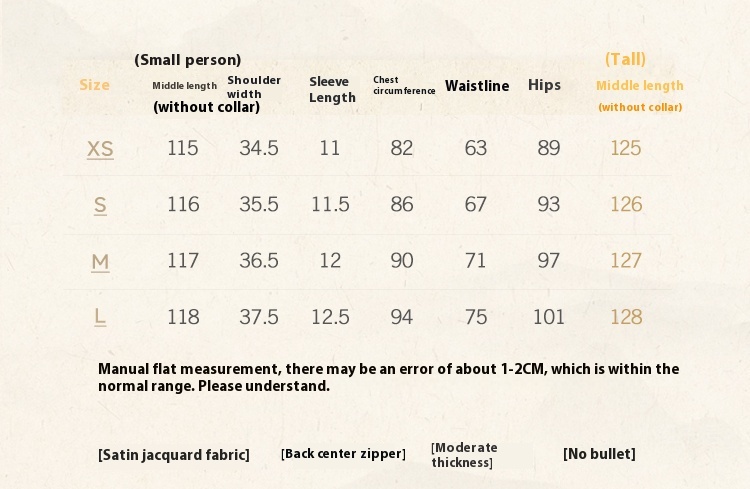 | Size | (Small person) Middle length (without collar) | Shoulder width | Sleeve Length | Chest circumference | Waistline | Hips | (Tall) Middle length (without collar) |
|---|---|---|---|---|---|---|---|
| XS | 115 | 34.5 | 11 | 82 | 63 | 89 | 125 |
| S | 116 | 35.5 | 11.5 | 86 | 67 | 93 | 126 |
| M | 117 | 36.5 | 12 | 90 | 71 | 97 | 127 |
| L | 118 | 37.5 | 12.5 | 94 | 75 | 101 | 128 |

Manual flat measurement, there may be an error of about 1-2CM, which is within the normal range. Please understand.

[Satin jacquard fabric] [Back center zipper] [Moderate thickness] [No bullet]